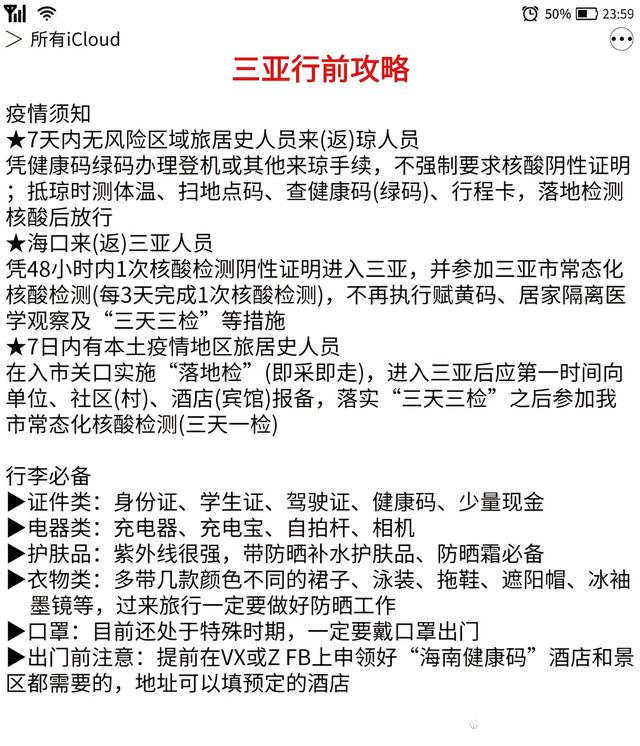 50% 23:59

> 所有iCloud

三亚行前攻略

疫情须知
★7天内无风险区域旅居史人员来(返)琼人员
凭健康码绿码办理登机或其他来琼手续，不强制要求核酸阴性证明；抵琼时测体温、扫地点码、查健康码(绿码)、行程卡，落地检测核酸后放行
★海口来(返)三亚人员
凭48小时内1次核酸检测阴性证明进入三亚，并参加三亚市常态化核酸检测(每3天完成1次核酸检测)，不再执行赋黄码、居家隔离医学观察及“三天三检”等措施
★7日内有本土疫情地区旅居史人员
在入市关口实施“落地检”(即采即走)，进入三亚后应第一时间向单位、社区(村)、酒店(宾馆)报备，落实“三天三检”之后参加我市常态化核酸检测(三天一检)

行李必备
▶证件类：身份证、学生证、驾驶证、健康码、少量现金
▶电器类：充电器、充电宝、自拍杆、相机
▶护肤品：紫外线很强，带防晒补水护肤品、防晒霜必备
▶衣物类：多带几款颜色不同的裙子、泳装、拖鞋、遮阳帽、冰袖墨镜等，过来旅行一定要做好防晒工作
▶口罩：目前还处于特殊时期，一定要戴口罩出门
▶出门前注意：提前在VX或Z FB上申领好“海南健康码”酒店和景区都需要的，地址可以填预定的酒店